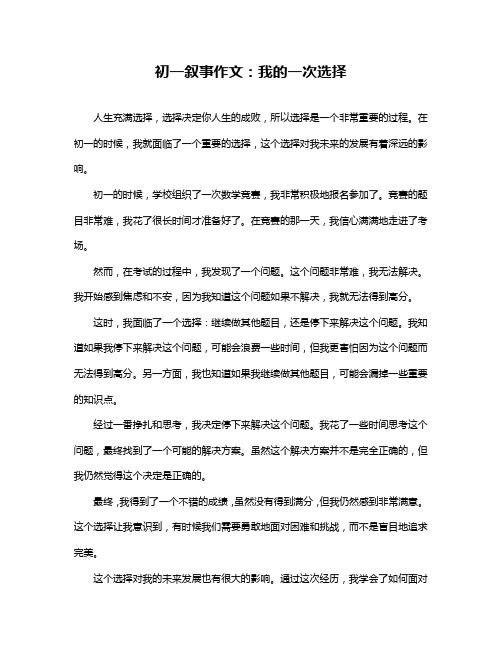 初一叙事作文：我的一次选择

人生充满选择，选择决定你人生的成败，所以选择是一个非常重要的过程。在初一的时候，我就面临了一个重要的选择，这个选择对我未来的发展有着深远的影响。

初一的时候，学校组织了一次数学竞赛，我非常积极地报名参加了。竞赛的题目非常难，我花了很长时间才准备好了。在竞赛的那一天，我信心满满地走进了考场。

然而，在考试的过程中，我发现了一个问题。这个问题非常难，我无法解决。我开始感到焦虑和不安，因为我知道这个问题如果不解决，我就无法得到高分。

这时，我面临了一个选择：继续做其他题目，还是停下来解决这个问题。我知道如果我停下来解决这个问题，可能会浪费一些时间，但我更害怕因为这个问题而无法得到高分。另一方面，我也知道如果我继续做其他题目，可能会漏掉一些重要的知识点。

经过一番挣扎和思考，我决定停下来解决这个问题。我花了一些时间思考这个问题，最终找到了一个可能的解决方案。虽然这个解决方案并不是完全正确的，但我仍然觉得这个决定是正确的。

最终，我得到了一个不错的成绩，虽然没有得到满分，但我仍然感到非常满意。这个选择让我意识到，有时候我们需要勇敢地面对困难和挑战，而不是盲目地追求完美。

这个选择对我的未来发展也有很大的影响。通过这次经历，我学会了如何面对